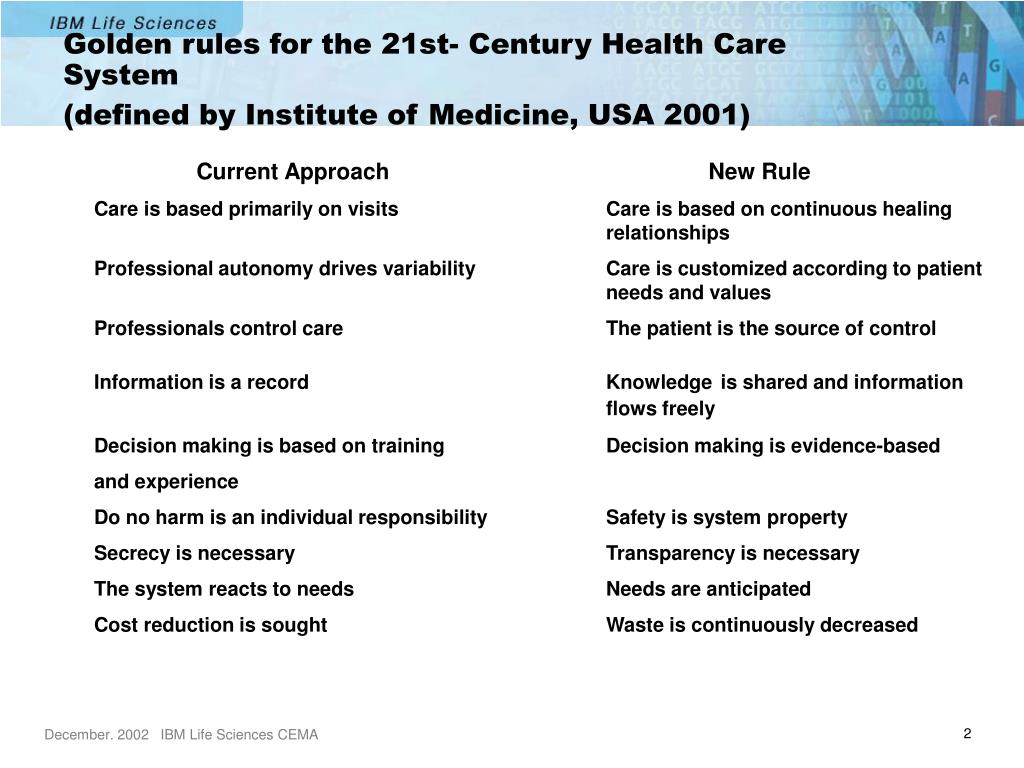 IBM Life Sciences

Golden rules for the 21st- Century Health Care System

(defined by Institute of Medicine, USA 2001)

| Current Approach | New Rule |
|---|---|
| Care is based primarily on visits | Care is based on continuous healing relationships |
| Professional autonomy drives variability | Care is customized according to patient needs and values |
| Professionals control care | The patient is the source of control |
| Information is a record | Knowledge is shared and information flows freely |
| Decision making is based on training and experience | Decision making is evidence-based |
| Do no harm is an individual responsibility | Safety is system property |
| Secrecy is necessary | Transparency is necessary |
| The system reacts to needs | Needs are anticipated |
| Cost reduction is sought | Waste is continuously decreased |

December. 2002 IBM Life Sciences CEMA

2